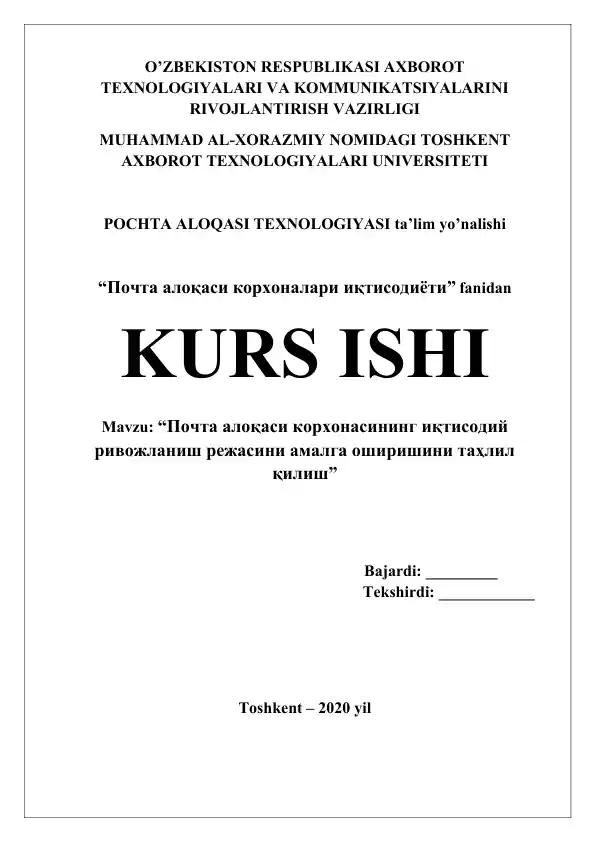 O'ZBEKISTON RESPUBLIKASI AXBOROT TEXNOLOGIYALARI VA KOMMUNIKATSIYALARINI RIVOJLANTIRISH VAZIRLIGI

MUHAMMAD AL-XORAZMIY NOMIDAGI TOSHKENT AXBOROT TEXNOLOGIYALARI UNIVERSITETI

POCHTA ALOQASI TEXNOLOGIYASI ta'lim yo'nalishi

"Почта алоқаси корхоналари иқтисодиёти" fanidan

KURS ISHI

Mavzu: "Почта алоқаси корхонасининг иқтисодий ривожланиш режасини амалга оширишини таҳлил қилиш"

Bajardi: ____
Tekshirdi: ____

Toshkent – 2020 yil